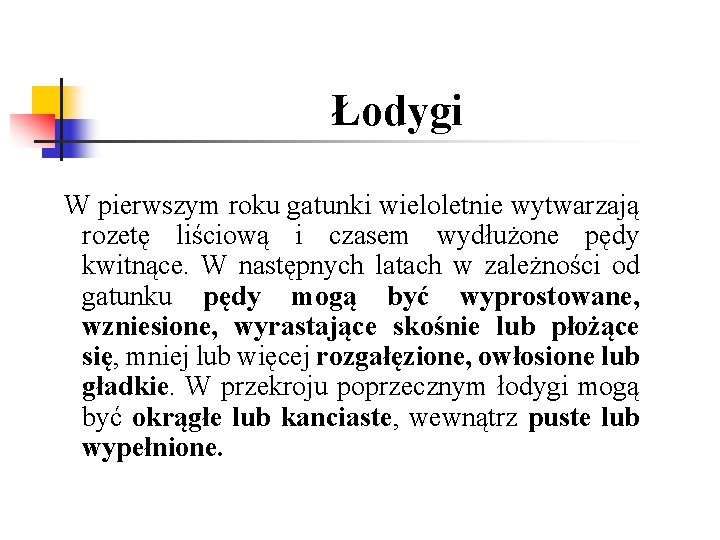 Łodygi

W pierwszym roku gatunki wieloletnie wytwarzają rozetę liściową i czasem wydłużone pędy kwitnące. W następnych latach w zależności od gatunku pędy mogą być wyprostowane, wzniesione, wyrastające skośnie lub płożące się, mniej lub więcej rozgałęzione, owłosione lub gładkie. W przekroju poprzecznym łodygi mogą być okrągłe lub kanciaste, wewnątrz puste lub wypełnione.